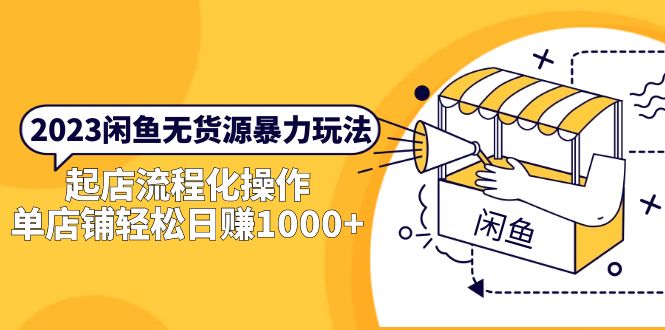 2023闲鱼无货源暴力玩法
起店流程化操作
单店铺轻松日赚1000+

闲鱼